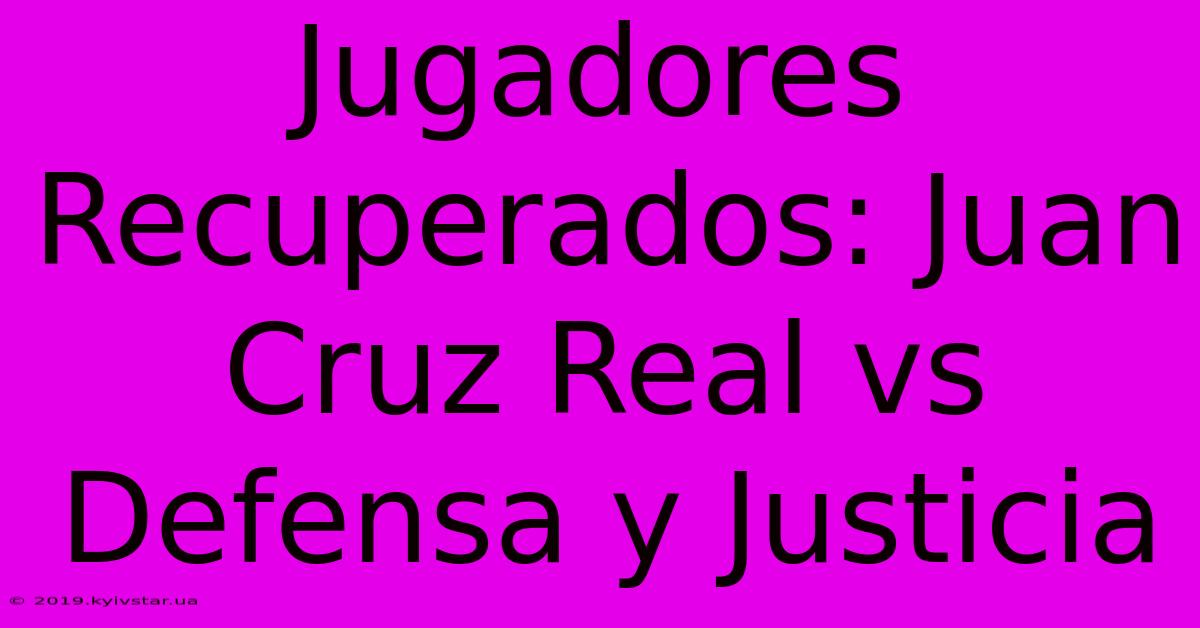 Jugadores Recuperados: Juan Cruz Real vs Defensa y Justicia

© 2019.kyivstar.ua